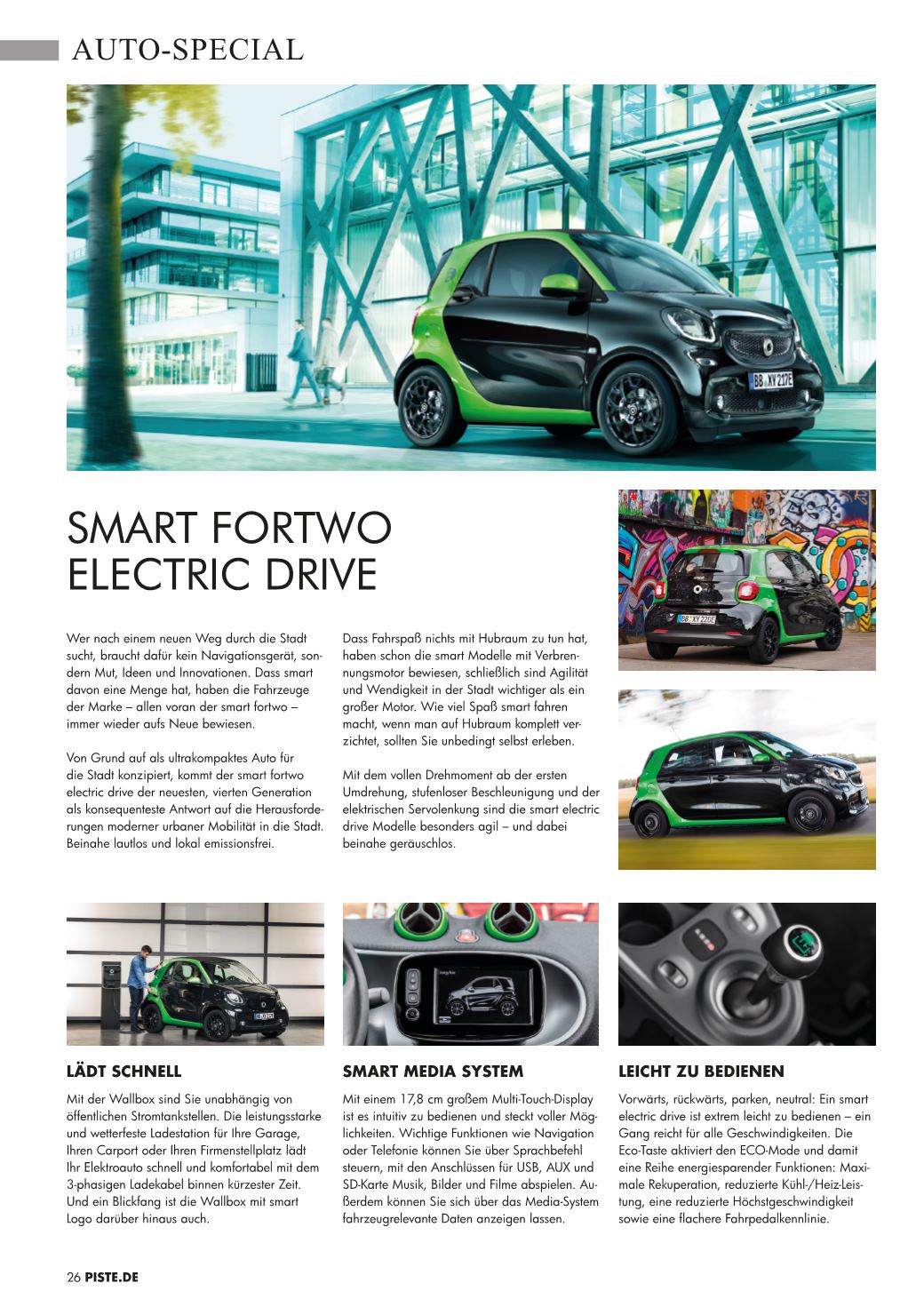 AUTO-SPECIAL

BB XY 217E

SMART FORTWO ELECTRIC DRIVE

Wer nach einem neuen Weg durch die Stadt sucht, braucht dafür kein Navigationsgerät, sondern Mut, Ideen und Innovationen. Dass smart davon eine Menge hat, haben die Fahrzeuge der Marke – allen voran der smart fortwo – immer wieder aufs Neue bewiesen.

Von Grund auf als ultrakompaktes Auto für die Stadt konzipiert, kommt der smart fortwo electric drive der neuesten, vierten Generation als konsequenteste Antwort auf die Herausforderungen moderner urbaner Mobilität in die Stadt. Beinahe lautlos und lokal emissionsfrei.

Dass Fahrspaß nichts mit Hubraum zu tun hat, haben schon die smart Modelle mit Verbrennungsmotor bewiesen, schließlich sind Agilität und Wendigkeit in der Stadt wichtiger als ein großer Motor. Wie viel Spaß smart fahren macht, wenn man auf Hubraum komplett verzichtet, sollten Sie unbedingt selbst erleben.

Mit dem vollen Drehmoment ab der ersten Umdrehung, stufenloser Beschleunigung und der elektrischen Servolenkung sind die smart electric drive Modelle besonders agil – und dabei beinahe geräuschlos.

BB XY 227E

LÄDT SCHNELL

Mit der Wallbox sind Sie unabhängig von öffentlichen Stromtankstellen. Die leistungsstarke und wetterfeste Ladestation für Ihre Garage, Ihren Carport oder Ihren Firmenstellplatz lädt Ihr Elektroauto schnell und komfortabel mit dem 3-phasigen Ladekabel binnen kürzester Zeit. Und ein Blickfang ist die Wallbox mit smart Logo darüber hinaus auch.

SMART MEDIA SYSTEM

Mit einem 17,8 cm großem Multi-Touch-Display ist es intuitiv zu bedienen und steckt voller Möglichkeiten. Wichtige Funktionen wie Navigation oder Telefonie können Sie über Sprachbefehl steuern, mit den Anschlüssen für USB, AUX und SD-Karte Musik, Bilder und Filme abspielen. Außerdem können Sie sich über das Media-System fahrzeugrelevante Daten anzeigen lassen.

LEICHT ZU BEDIENEN

Vorwärts, rückwärts, parken, neutral: Ein smart electric drive ist extrem leicht zu bedienen – ein Gang reicht für alle Geschwindigkeiten. Die Eco-Taste aktiviert den ECO-Mode und damit eine Reihe energiesparender Funktionen: Maximale Rekuperation, reduzierte Kühl-/Heiz-Leistung, eine reduzierte Höchstgeschwindigkeit sowie eine flachere Fahrpedalkennlinie.

26 PISTE.DE